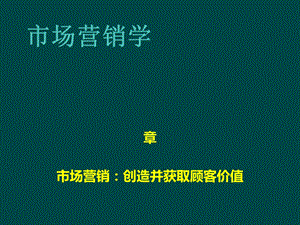 市场营销学

章

市场营销：创造并获取顾客价值